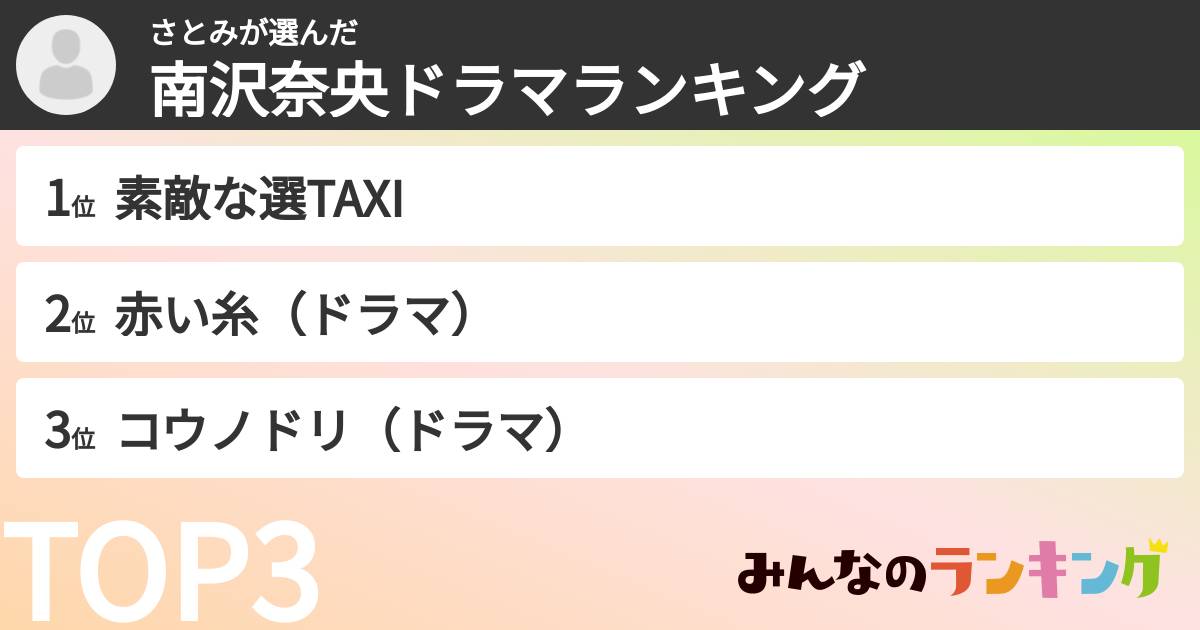 さとみが選んだ
南沢奈央ドラマランキング

1位 素敵な選TAXI

2位 赤い糸（ドラマ）

3位 コウノドリ（ドラマ）

TOP3

みんなのランキング